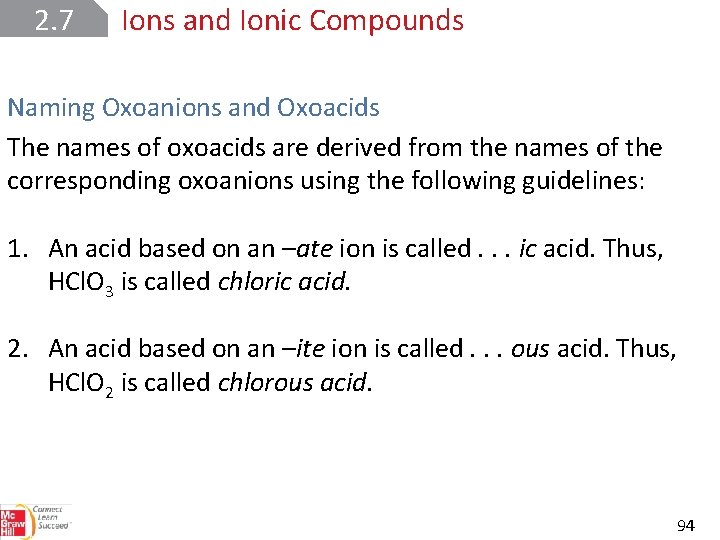 2.7 Ions and Ionic Compounds

Naming Oxoanions and Oxoacids

The names of oxoacids are derived from the names of the corresponding oxoanions using the following guidelines:

1. An acid based on an –ate ion is called . . . ic acid. Thus, $HClO_3$ is called chloric acid.

2. An acid based on an –ite ion is called . . . ous acid. Thus, $HClO_2$ is called chlorous acid.

Mc Graw Hill Connect Learn Succeed

94